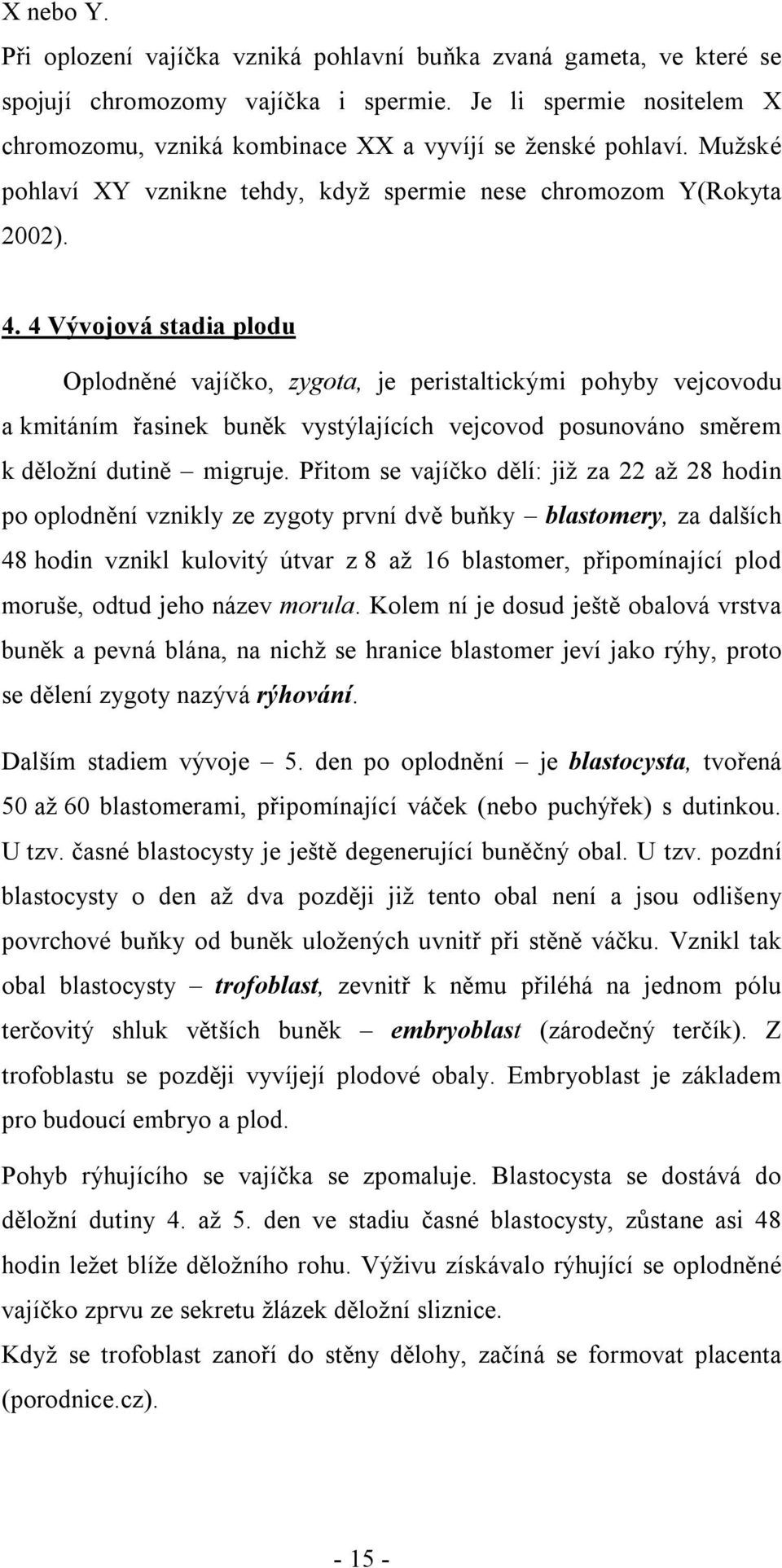 X nebo Y.
Při oplození vajíčka vzniká pohlavní buňka zvaná gameta, ve které se spojují chromozomy vajíčka i spermie. Je li spermie nositelem X chromozomu, vzniká kombinace XX a vyvíjí se ženské pohlaví. Mužské pohlaví XY vznikne tehdy, když spermie nese chromozom Y(Rokyta 2002).

4. 4 Vývojová stadia plodu

Oplodněné vajíčko, zygota, je peristaltickými pohyby vejcovodu a kmitáním řasinek buněk vystýlajících vejcovod posunováno směrem k děložní dutině – migruje. Přitom se vajíčko dělí: již za 22 až 28 hodin po oplodnění vznikly ze zygoty první dvě buňky – blastomery, za dalších 48 hodin vznikl kulovitý útvar z 8 až 16 blastomer, připomínající plod moruše, odtud jeho název morula. Kolem ní je dosud ještě obalová vrstva buněk a pevná blána, na nichž se hranice blastomer jeví jako rýhy, proto se dělení zygoty nazývá rýhování.

Dalším stadiem vývoje – 5. den po oplodnění – je blastocysta, tvořená 50 až 60 blastomerami, připomínající váček (nebo puchýřek) s dutinkou. U tzv. časné blastocysty je ještě degenerující buněčný obal. U tzv. pozdní blastocysty o den až dva později již tento obal není a jsou odlišeny povrchové buňky od buněk uložených uvnitř při stěně váčku. Vznikl tak obal blastocysty – trofoblast, zevnitř k němu přiléhá na jednom pólu terčovitý shluk větších buněk – embryoblast (zárodečný terčík). Z trofoblastu se později vyvíjejí plodové obaly. Embryoblast je základem pro budoucí embryo a plod.

Pohyb rýhujícího se vajíčka se zpomaluje. Blastocysta se dostává do děložní dutiny 4. až 5. den ve stadiu časné blastocysty, zůstane asi 48 hodin ležet blíže děložního rohu. Výživu získávalo rýhující se oplodněné vajíčko zprvu ze sekretu žlázek děložní sliznice.
Když se trofoblast zanoří do stěny dělohy, začíná se formovat placenta (porodnice.cz).

- 15 -